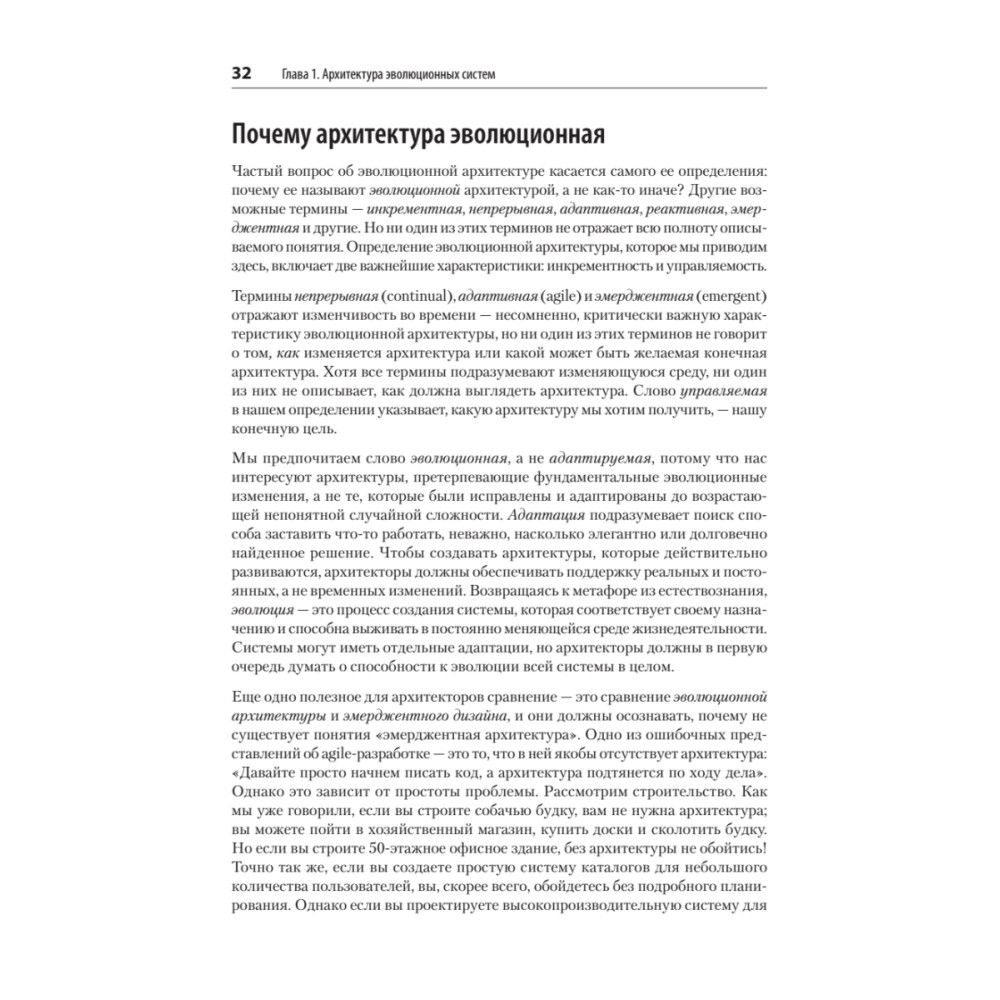 32 Глава 1. Архитектура эволюционных систем

Почему архитектура эволюционная

Частый вопрос об эволюционной архитектуре касается самого ее определения: почему ее называют эволюционной архитектурой, а не как-то иначе? Другие возможные термины — инкрементная, непрерывная, адаптивная, реактивная, эмерджентная и другие. Но ни один из этих терминов не отражает всю полноту описываемого понятия. Определение эволюционной архитектуры, которое мы приводим здесь, включает две важнейшие характеристики: инкрементность и управляемость.

Термины непрерывная (continual), адаптивная (agile) и эмерджентная (emergent) отражают изменчивость во времени — несомненно, критически важную характеристику эволюционной архитектуры, но ни один из этих терминов не говорит о том, как изменяется архитектура или какой может быть желаемая конечная архитектура. Хотя все термины подразумевают изменяющуюся среду, ни один из них не описывает, как должна выглядеть архитектура. Слово управляемая в нашем определении указывает, какую архитектуру мы хотим получить, — нашу конечную цель.

Мы предпочитаем слово эволюционная, а не адаптируемая, потому что нас интересуют архитектуры, претерпевающие фундаментальные эволюционные изменения, а не те, которые были исправлены и адаптированы до возрастающей непонятной случайной сложности. Адаптация подразумевает поиск способа заставить что-то работать, неважно, насколько элегантно или долговечно найденное решение. Чтобы создавать архитектуры, которые действительно развиваются, архитекторы должны обеспечивать поддержку реальных и постоянных, а не временных изменений. Возвращаясь к метафоре из естествознания, эволюция — это процесс создания системы, которая соответствует своему назначению и способна выживать в постоянно меняющейся среде жизнедеятельности. Системы могут иметь отдельные адаптации, но архитекторы должны в первую очередь думать о способности к эволюции всей системы в целом.

Еще одно полезное для архитекторов сравнение — это сравнение эволюционной архитектуры и эмерджентного дизайна, и они должны осознавать, почему не существует понятия «эмерджентная архитектура». Одно из ошибочных представлений об agile-разработке — это то, что в ней якобы отсутствует архитектура: «Давайте просто начнем писать код, а архитектура подтянется по ходу дела». Однако это зависит от простоты проблемы. Рассмотрим строительство. Как мы уже говорили, если вы строите собачью будку, вам не нужна архитектура; вы можете пойти в хозяйственный магазин, купить доски и сколотить будку. Но если вы строите 50-этажное офисное здание, без архитектуры не обойтись! Точно так же, если вы создаете простую систему каталогов для небольшого количества пользователей, вы, скорее всего, обойдетесь без подробного планирования. Однако если вы проектируете высокопроизводительную систему для